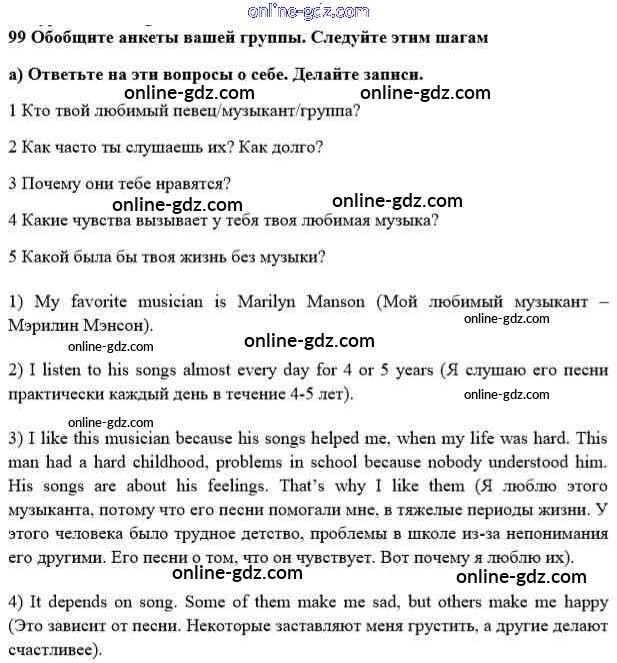 online-gdz.com

99 Обобщите анкеты вашей группы. Следуйте этим шагам

а) Ответьте на эти вопросы о себе. Делайте записи.

online-gdz.com online-gdz.com

1 Кто твой любимый певец/музыкант/группа?

2 Как часто ты слушаешь их? Как долго?

3 Почему они тебе нравятся?

online-gdz.com online-gdz.com

4 Какие чувства вызывает у тебя твоя любимая музыка?

5 Какой была бы твоя жизнь без музыки?

1) My favorite musician is Marilyn Manson (Мой любимый музыкант – Мэрилин Мэнсон).

online-gdz.com

online-gdz.com online-gdz.com

2) I listen to his songs almost every day for 4 or 5 years (Я слушаю его песни практически каждый день в течение 4-5 лет).

online-gdz.com

online-gdz.com

3) I like this musician because his songs helped me, when my life was hard. This man had a hard childhood, problems in school because nobody understood him. His songs are about his feelings. That's why I like them (Я люблю этого музыканта, потому что его песни помогали мне, в тяжелые периоды жизни. У этого человека было трудное детство, проблемы в школе из-за непонимания его другими. Его песни о том, что он чувствует. Вот почему я люблю их).

online-gdz.com online-gdz.com

4) It depends on song. Some of them make me sad, but others make me happy (Это зависит от песни. Некоторые заставляют меня грустить, а другие делают счастливее).